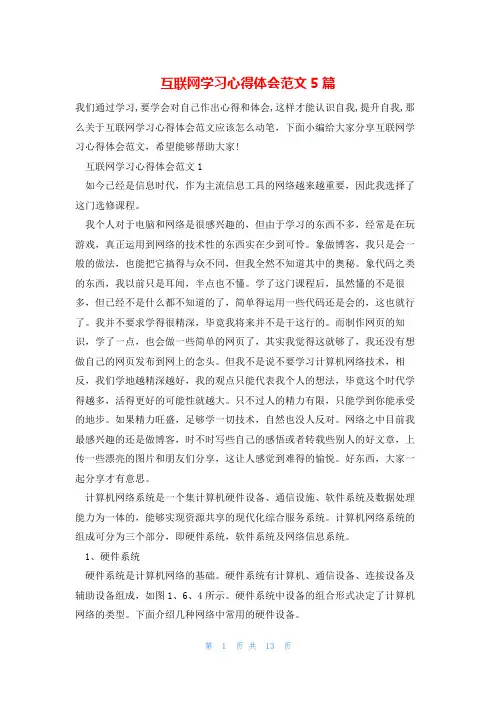 互联网学习心得体会范文5篇

我们通过学习，要学会对自己作出心得和体会，这样才能认识自我，提升自我，那么关于互联网学习心得体会范文应该怎么动笔，下面小编给大家分享互联网学习心得体会范文，希望能够帮助大家!

互联网学习心得体会范文1

如今已经是信息时代，作为主流信息工具的网络越来越重要，因此我选择了这门选修课程。

我个人对于电脑和网络是很感兴趣的，但由于学习的东西不多，经常是在玩游戏，真正运用到网络的技术性的东西实在少到可怜。象做博客，我只是会一般的做法，也能把它搞得与众不同，但我全然不知道其中的奥秘。象代码之类的东西，我以前只是耳闻，半点也不懂。学了这门课程后，虽然懂的不是很多，但已经不是什么都不知道的了，简单得运用一些代码还是会的，这也就行了。我并不要求学得很精深，毕竟我将来并不是干这行的。而制作网页的知识，学了一点，也会做一些简单的网页了，其实我觉得这就够了，我还没有想做自己的网页发布到网上的念头。但我不是说不要学习计算机网络技术，相反，我们学地越精深越好，我的观点只能代表我个人的想法，毕竟这个时代学得越多，活得更好的可能性就越大。只不过人的精力有限，只能学到你能承受的地步。如果精力旺盛，足够学一切技术，自然也没人反对。网络之中目前我最感兴趣的还是做博客，时不时写些自己的感悟或者转载些别人的好文章，上传一些漂亮的图片和朋友们分享，这让人感觉到难得的愉悦。好东西，大家一起分享才有意思。

计算机网络系统是一个集计算机硬件设备、通信设施、软件系统及数据处理能力为一体的，能够实现资源共享的现代化综合服务系统。计算机网络系统的组成可分为三个部分，即硬件系统，软件系统及网络信息系统。

1、硬件系统

硬件系统是计算机网络的基础。硬件系统有计算机、通信设备、连接设备及辅助设备组成，如图1、6、4所示。硬件系统中设备的组合形式决定了计算机网络的类型。下面介绍几种网络中常用的硬件设备。

第 1 页 共 13 页